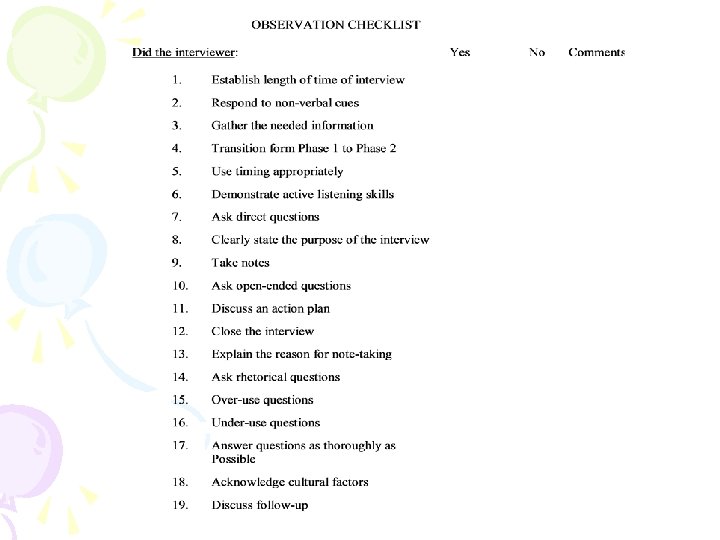 OBSERVATION CHECKLIST

Did the interviewer: Yes No Comments

1. Establish length of time of interview
2. Respond to non-verbal cues
3. Gather the needed information
4. Transition form Phase 1 to Phase 2
5. Use timing appropriately
6. Demonstrate active listening skills
7. Ask direct questions
8. Clearly state the purpose of the interview
9. Take notes
10. Ask open-ended questions
11. Discuss an action plan
12. Close the interview
13. Explain the reason for note-taking
14. Ask rhetorical questions
15. Over-use questions
16. Under-use questions
17. Answer questions as thoroughly as Possible
18. Acknowledge cultural factors
19. Discuss follow-up